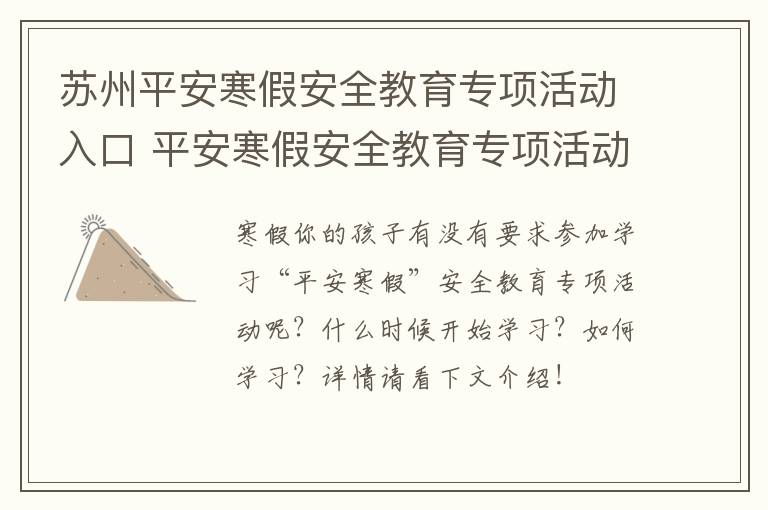 苏州平安寒假安全教育专项活动入口 平安寒假安全教育专项活动

寒假你的孩子有没有要求参加学习“平安寒假”安全教育专项活动呢？什么时候开始学习？如何学习？详情请看下文介绍！